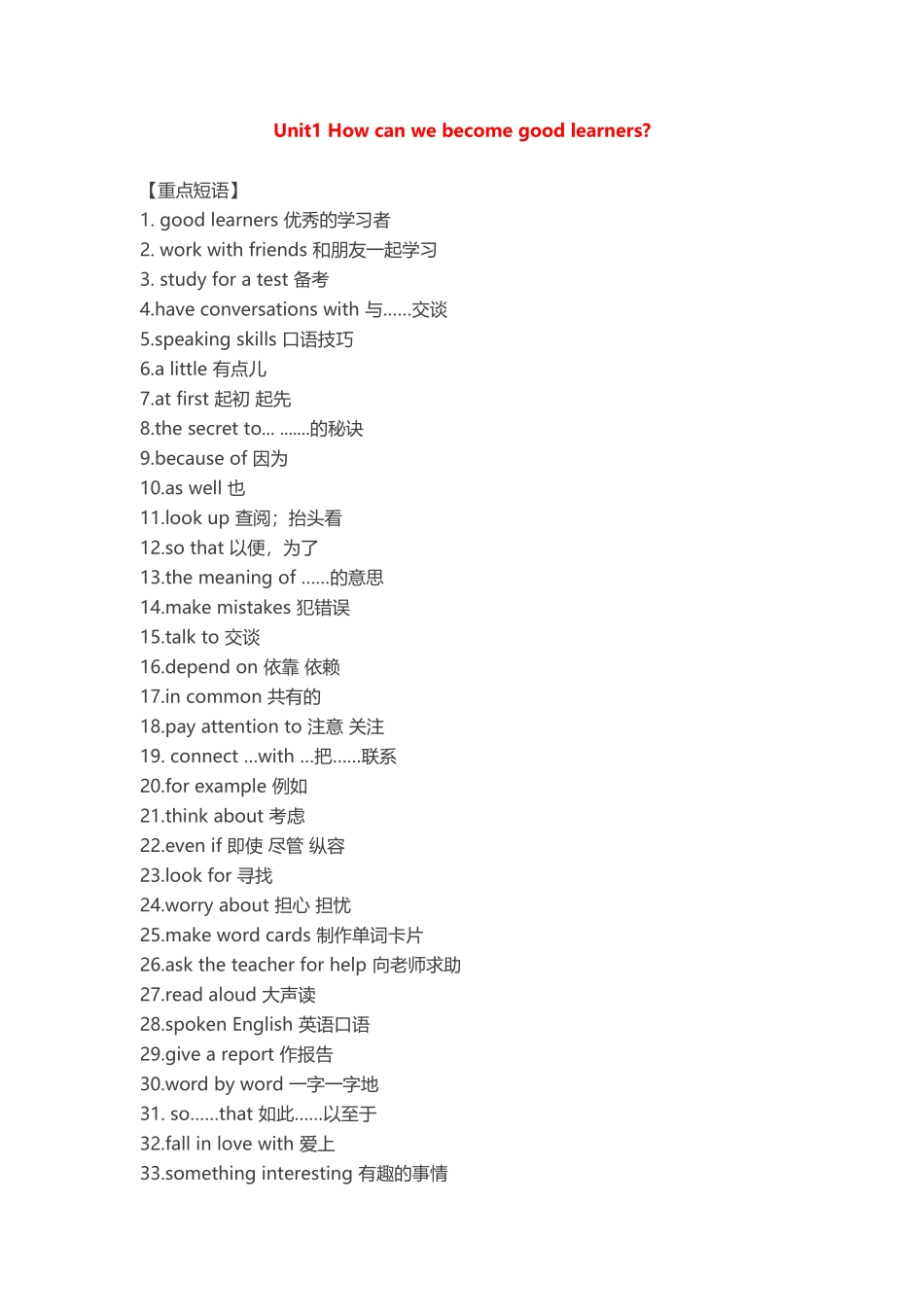 Unit1 How can we become good learners?

【重点短语】
1. good learners 优秀的学习者
2. work with friends 和朋友一起学习
3. study for a test 备考
4.have conversations with 与……交谈
5.speaking skills 口语技巧
6.a little 有点儿
7.at first 起初 起先
8.the secret to… …….的秘诀
9.because of 因为
10.as well 也
11.look up 查阅；抬头看
12.so that 以便，为了
13.the meaning of ……的意思
14.make mistakes 犯错误
15.talk to 交谈
16.depend on 依靠 依赖
17.in common 共有的
18.pay attention to 注意 关注
19. connect …with …把……联系
20.for example 例如
21.think about 考虑
22.even if 即使 尽管 纵容
23.look for 寻找
24.worry about 担心 担忧
25.make word cards 制作单词卡片
26.ask the teacher for help 向老师求助
27.read aloud 大声读
28.spoken English 英语口语
29.give a report 作报告
30.word by word 一字一字地
31. so……that 如此……以至于
32.fall in love with 爱上
33.something interesting 有趣的事情